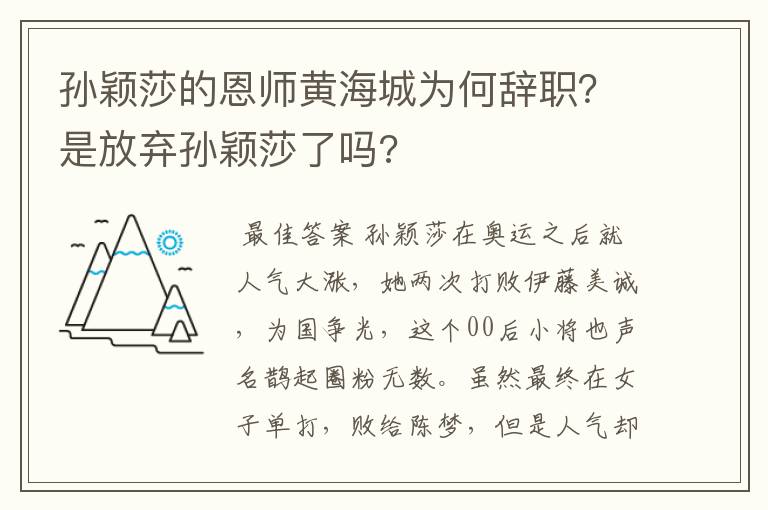 孙颖莎的恩师黄海城为何辞职?是放弃孙颖莎了吗?

最佳答案 孙颖莎在奥运之后就人气大涨，她两次打败伊藤美诚，为国争光，这个00后小将也声名鹊起圈粉无数。虽然最终在女子单打，败给陈梦，但是人气却